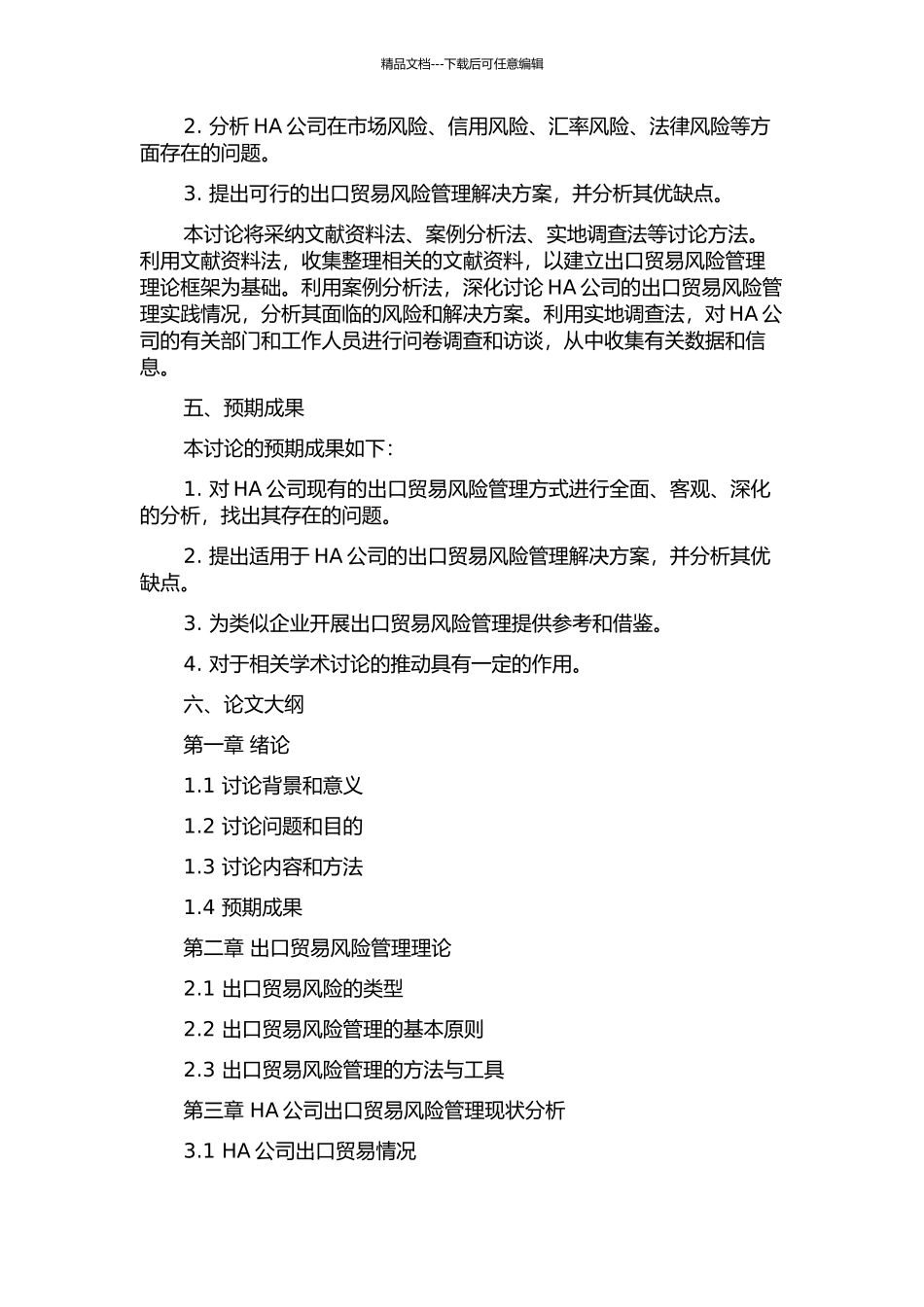 精品文档---下载后可任意编辑

2. 分析 HA 公司在市场风险、信用风险、汇率风险、法律风险等方面存在的问题。

3. 提出可行的出口贸易风险管理解决方案，并分析其优缺点。

本讨论将采纳文献资料法、案例分析法、实地调查法等讨论方法。利用文献资料法，收集整理相关的文献资料，以建立出口贸易风险管理理论框架为基础。利用案例分析法，深化讨论 HA 公司的出口贸易风险管理实践情况，分析其面临的风险和解决方案。利用实地调查法，对 HA 公司的有关部门和工作人员进行问卷调查和访谈，从中收集有关数据和信息。

五、预期成果

本讨论的预期成果如下：

1. 对 HA 公司现有的出口贸易风险管理方式进行全面、客观、深化的分析，找出其存在的问题。

2. 提出适用于 HA 公司的出口贸易风险管理解决方案，并分析其优缺点。

3. 为类似企业开展出口贸易风险管理提供参考和借鉴。

4. 对于相关学术讨论的推动具有一定的作用。

六、论文大纲

第一章 绪论

1.1 讨论背景和意义

1.2 讨论问题和目的

1.3 讨论内容和方法

1.4 预期成果

第二章 出口贸易风险管理理论

2.1 出口贸易风险的类型

2.2 出口贸易风险管理的基本原则

2.3 出口贸易风险管理的方法与工具

第三章 HA 公司出口贸易风险管理现状分析

3.1 HA 公司出口贸易情况